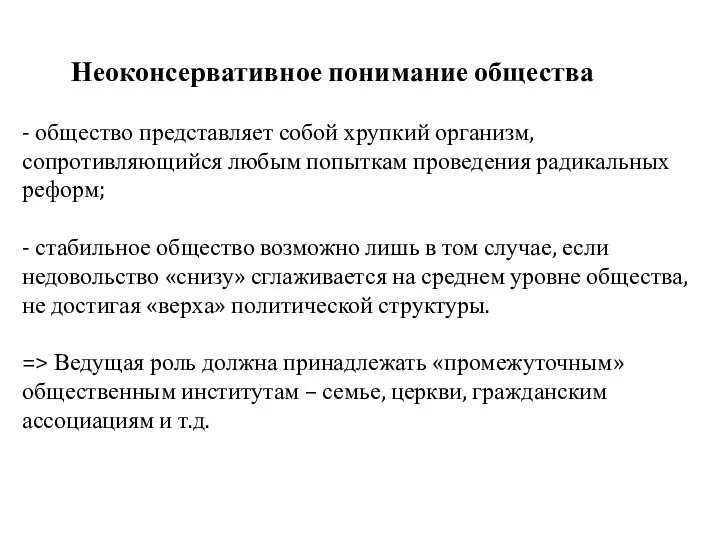 Неоконсервативное понимание общества

- общество представляет собой хрупкий организм, сопротивляющийся любым попыткам проведения радикальных реформ;

- стабильное общество возможно лишь в том случае, если недовольство «снизу» сглаживается на среднем уровне общества, не достигая «верха» политической структуры.

=> Ведущая роль должна принадлежать «промежуточным» общественным институтам – семье, церкви, гражданским ассоциациям и т.д.